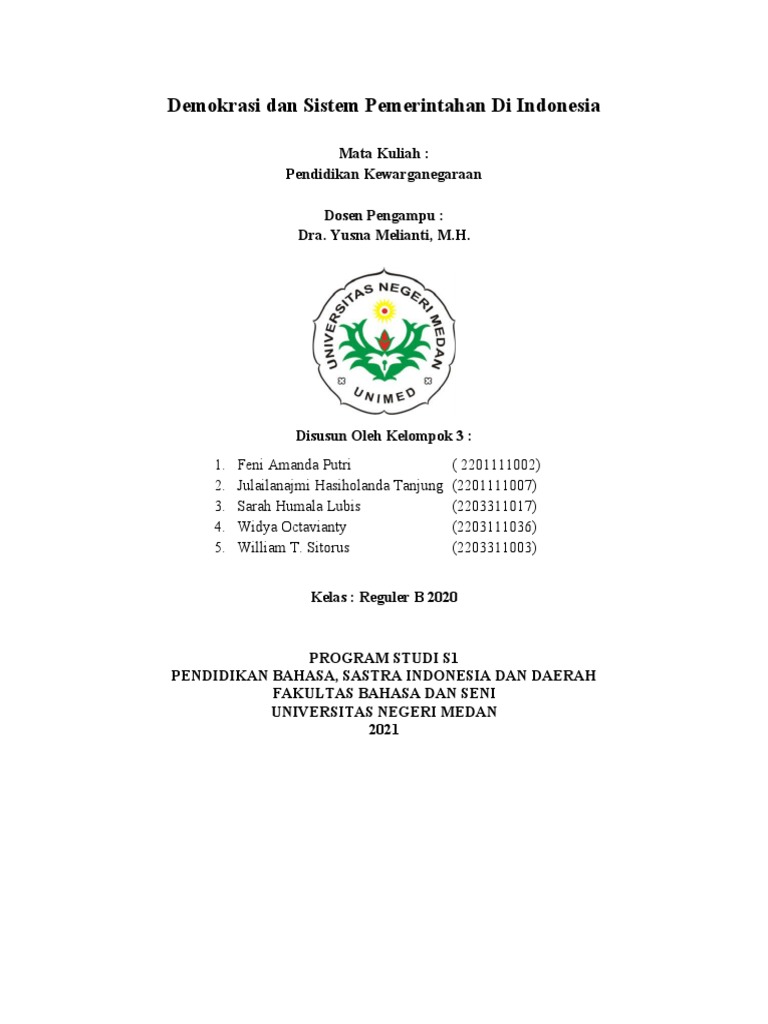 Demokrasi dan Sistem Pemerintahan Di Indonesia

Mata Kuliah :
Pendidikan Kewarganegaraan

Dosen Pengampu :
Dra. Yusna Melianti, M.H.

UNIVERSITAS NEGERI MEDAN
UNIMED

Disusun Oleh Kelompok 3 :

1. Feni Amanda Putri ( 2201111002)
2. Julailanajmi Hasiholanda Tanjung (2201111007)
3. Sarah Humala Lubis (2203311017)
4. Widya Octavianty (2203111036)
5. William T. Sitorus (2203311003)

Kelas : Reguler B 2020

PROGRAM STUDI S1
PENDIDIKAN BAHASA, SASTRA INDONESIA DAN DAERAH
FAKULTAS BAHASA DAN SENI
UNIVERSITAS NEGERI MEDAN
2021